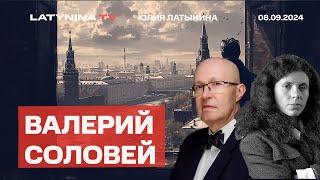 LATYNINA TV
ЮЛИЯ ЛАТЫНИНА
08.09.2024

ВАЛЕРИЙ
СОЛОВЕЙ